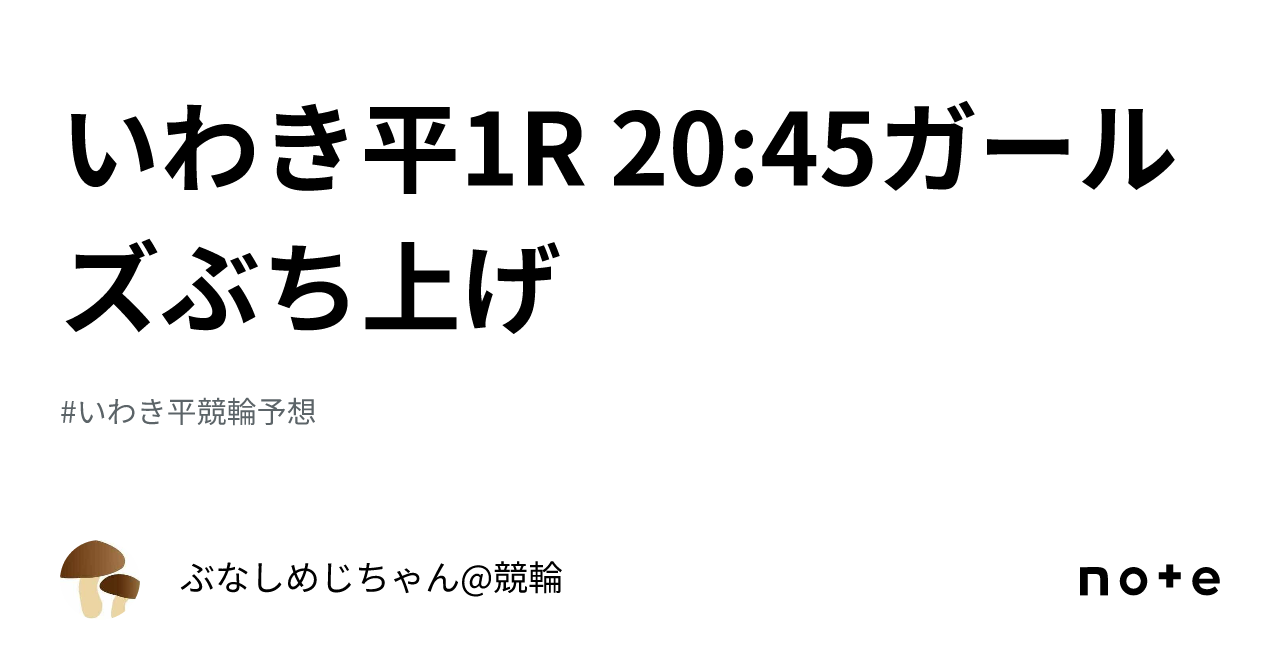 いわき平1R 20:45ガールズぶち上げ

#いわき平競輪予想

ぶなしめじちゃん@競輪

note